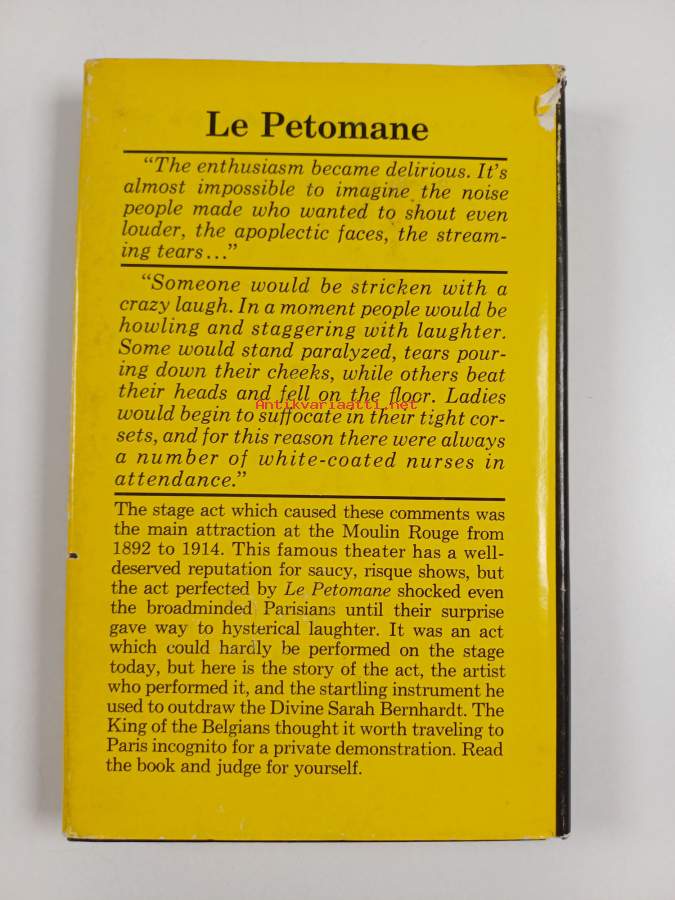 Le Petomane

"The enthusiasm became delirious. It's almost impossible to imagine the noise people made who wanted to shout even louder, the apoplectic faces, the streaming tears..."

"Someone would be stricken with a crazy laugh. In a moment people would be howling and staggering with laughter. Some would stand paralyzed, tears pouring down their cheeks, while others beat their heads and fell on the floor. Ladies would begin to suffocate in their tight corsets, and for this reason there were always a number of white-coated nurses in attendance."

Antikvariaatti.net

The stage act which caused these comments was the main attraction at the Moulin Rouge from 1892 to 1914. This famous theater has a well-deserved reputation for saucy, risque shows, but the act perfected by Le Petomane shocked even the broadminded Parisians until their surprise gave way to hysterical laughter. It was an act which could hardly be performed on the stage today, but here is the story of the act, the artist who performed it, and the startling instrument he used to outdraw the Divine Sarah Bernhardt. The King of the Belgians thought it worth traveling to Paris incognito for a private demonstration. Read the book and judge for yourself.